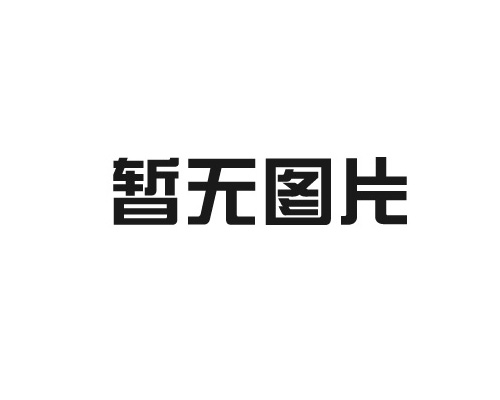 暂无图片